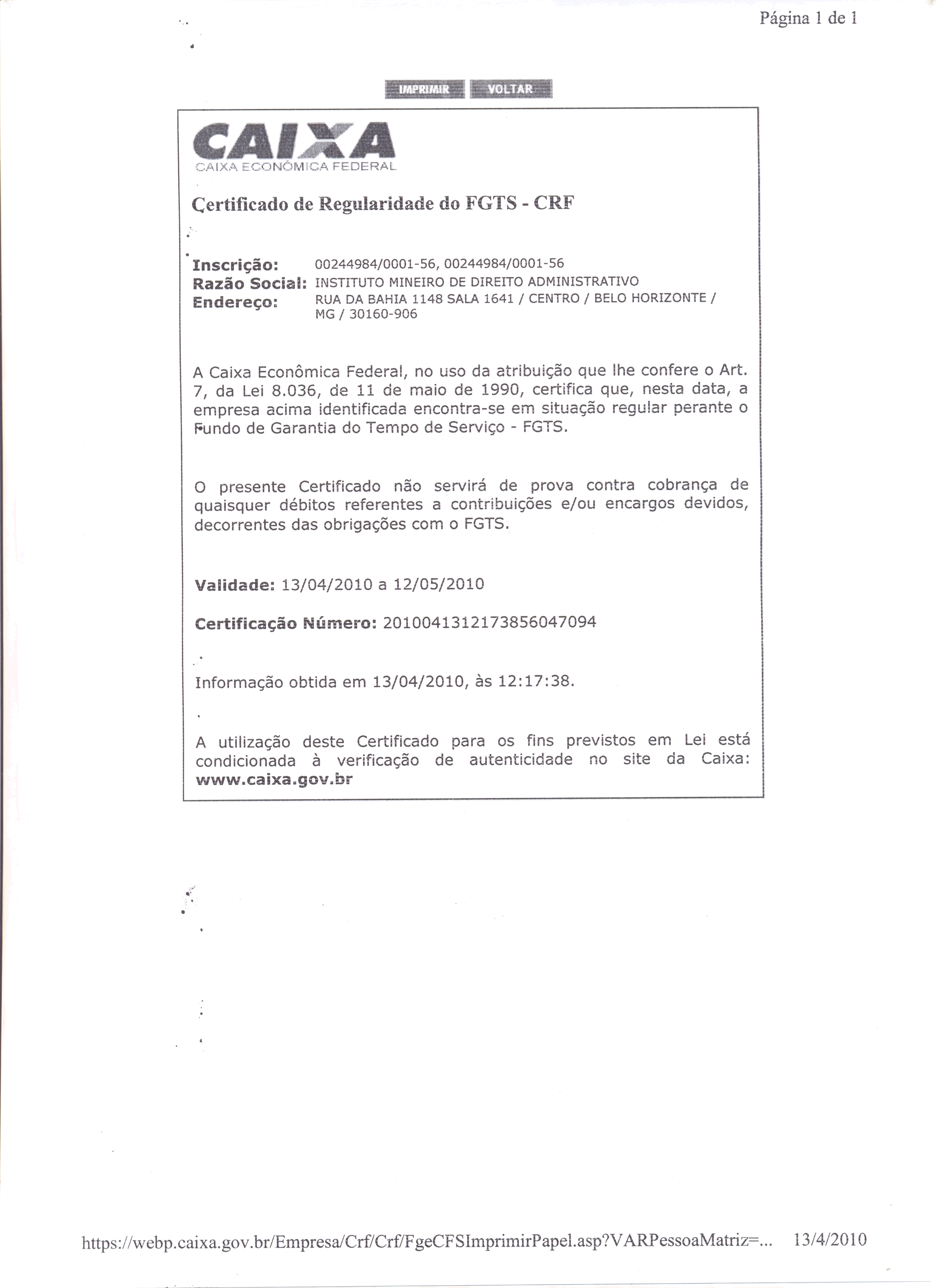 Página 1 de 1

IMPRIMIR VOLTAR

CAIXA
CAIXA ECONÔMICA FEDERAL

Certificado de Regularidade do FGTS - CRF

Inscrição: 00244984/0001-56, 00244984/0001-56
Razão Social: INSTITUTO MINEIRO DE DIREITO ADMINISTRATIVO
Endereço: RUA DA BAHIA 1148 SALA 1641 / CENTRO / BELO HORIZONTE / MG / 30160-906

A Caixa Econômica Federal, no uso da atribuição que lhe confere o Art. 7, da Lei 8.036, de 11 de maio de 1990, certifica que, nesta data, a empresa acima identificada encontra-se em situação regular perante o Fundo de Garantia do Tempo de Serviço - FGTS.

O presente Certificado não servirá de prova contra cobrança de quaisquer débitos referentes a contribuições e/ou encargos devidos, decorrentes das obrigações com o FGTS.

Validade: 13/04/2010 a 12/05/2010

Certificação Número: 2010041312173856047094

Informação obtida em 13/04/2010, às 12:17:38.

A utilização deste Certificado para os fins previstos em Lei está condicionada à verificação de autenticidade no site da Caixa: www.caixa.gov.br

https://webp.caixa.gov.br/Empresa/Crf/Crf/FgeCFSImprimirPapel.asp?VARPessoaMatriz=... 13/4/2010